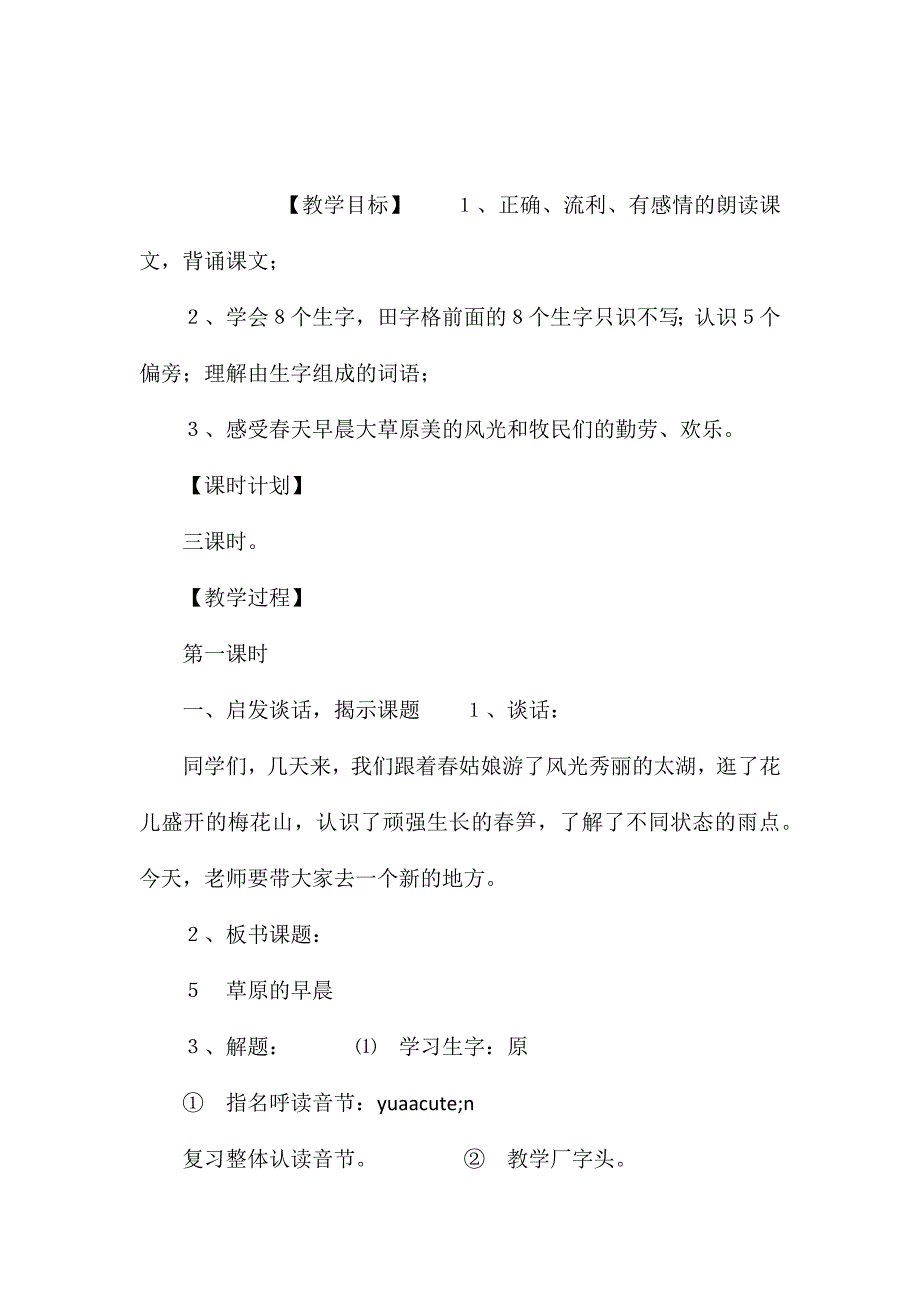 【教学目标】　　1、正确、流利、有感情的朗读课文，背诵课文；

2、学会8个生字，田字格前面的8个生字只识不写；认识5个偏旁；理解由生字组成的词语；

3、感受春天早晨大草原美的风光和牧民们的勤劳、欢乐。

【课时计划】

三课时。

【教学过程】

第一课时

一、启发谈话，揭示课题　　1、谈话：

同学们，几天来，我们跟着春姑娘游了风光秀丽的太湖，逛了花儿盛开的梅花山，认识了顽强生长的春笋，了解了不同状态的雨点。今天，老师要带大家去一个新的地方。

2、板书课题：

5　草原的早晨

3、解题：　　⑴　学习生字：原

①　指名呼读音节：yuaacute;n

复习整体认读音节。　　②　教学厂字头。